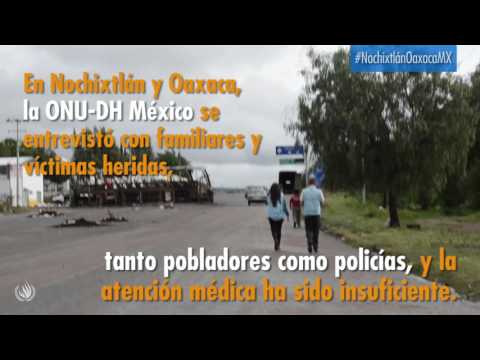 #NochixtlánOaxacaMX

En Nochixtlán y Oaxaca, la ONU-DH México se entrevistó con familiares y víctimas heridas,

tanto pobladores como policías, y la atención médica ha sido insuficiente.